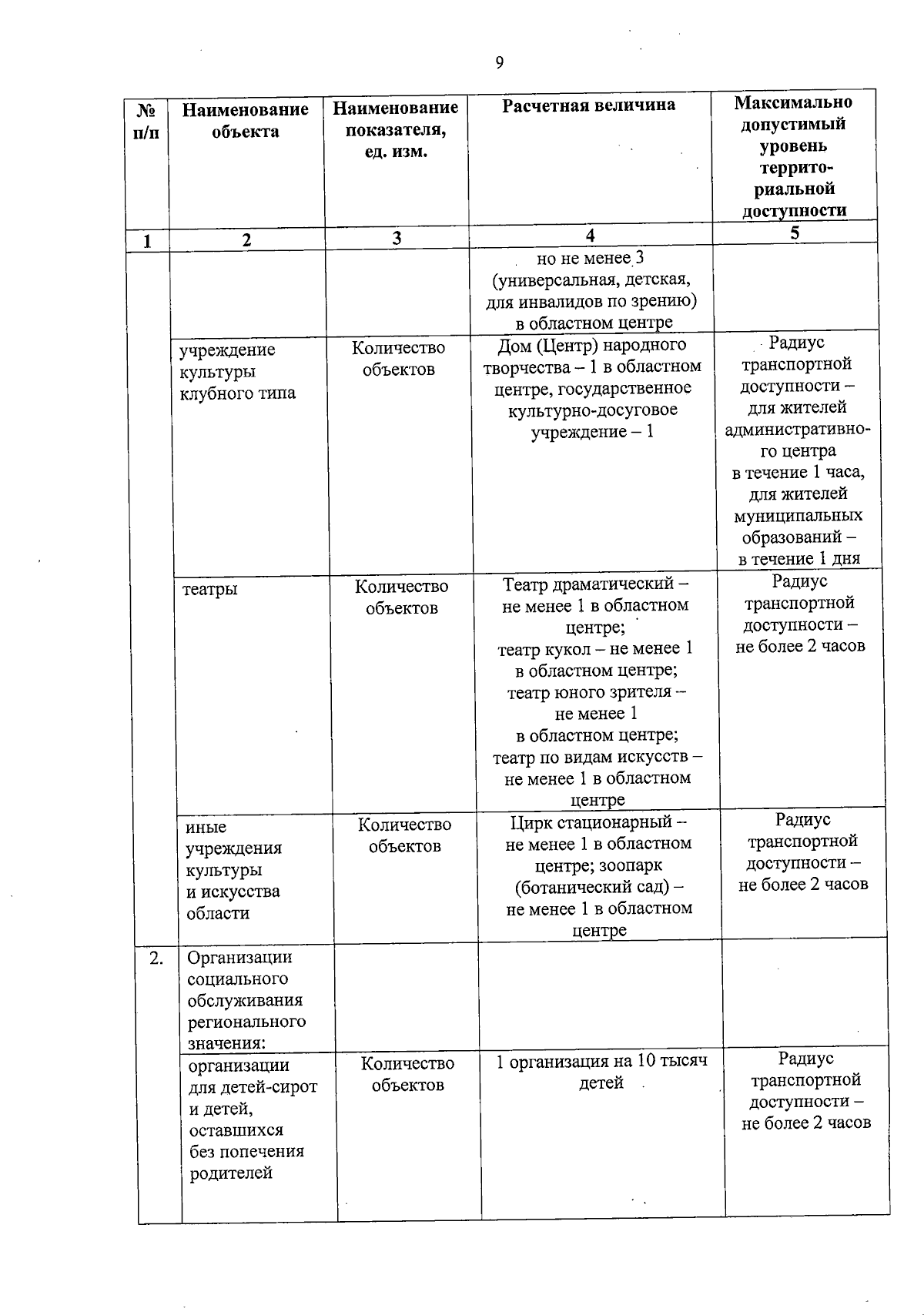 9

| № п/п | Наименование объекта | Наименование показателя, ед. изм. | Расчетная величина | Максимально допустимый уровень территориальной доступности |
|---|---|---|---|---|
| 1 | 2 | 3 | 4 | 5 |
| | | | но не менее 3 (универсальная, детская, для инвалидов по зрению) в областном центре | |
| | учреждение культуры клубного типа | Количество объектов | Дом (Центр) народного творчества – 1 в областном центре, государственное культурно-досуговое учреждение – 1 | Радиус транспортной доступности – для жителей административного центра в течение 1 часа, для жителей муниципальных образований – в течение 1 дня |
| | театры | Количество объектов | Театр драматический – не менее 1 в областном центре; театр кукол – не менее 1 в областном центре; театр юного зрителя – не менее 1 в областном центре; театр по видам искусств – не менее 1 в областном центре | Радиус транспортной доступности – не более 2 часов |
| | иные учреждения культуры и искусства области | Количество объектов | Цирк стационарный – не менее 1 в областном центре; зоопарк (ботанический сад) – не менее 1 в областном центре | Радиус транспортной доступности – не более 2 часов |
| 2. | Организации социального обслуживания регионального значения: | | | |
| | организации для детей-сирот и детей, оставшихся без попечения родителей | Количество объектов | 1 организация на 10 тысяч детей | Радиус транспортной доступности – не более 2 часов |